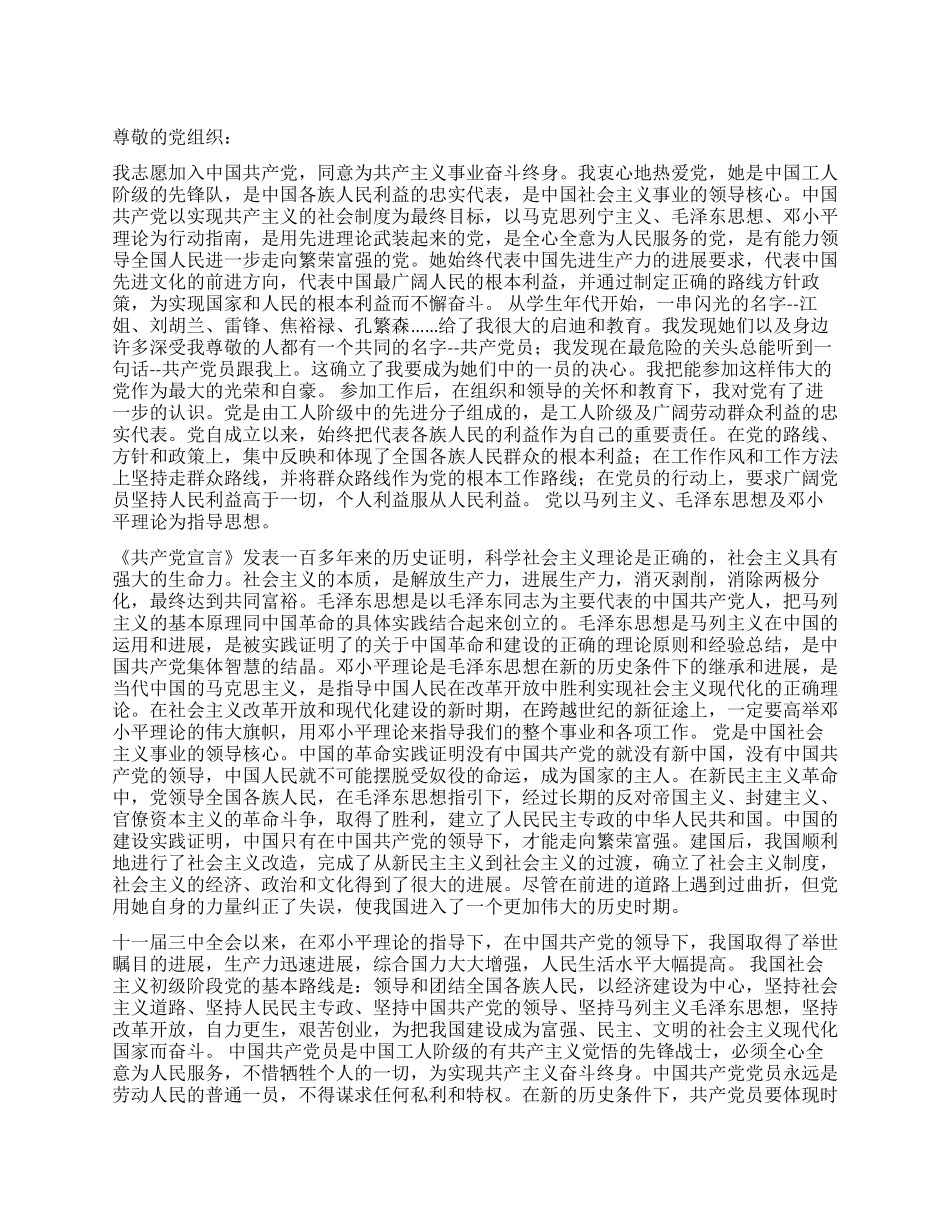 尊敬的党组织：

我志愿加入中国共产党，同意为共产主义事业奋斗终身。我衷心地热爱党，她是中国工人阶级的先锋队，是中国各族人民利益的忠实代表，是中国社会主义事业的领导核心。中国共产党以实现共产主义的社会制度为最终目标，以马克思列宁主义、毛泽东思想、邓小平理论为行动指南，是用先进理论武装起来的党，是全心全意为人民服务的党，是有能力领导全国人民进一步走向繁荣富强的党。她始终代表中国先进生产力的进展要求，代表中国先进文化的前进方向，代表中国最广阔人民的根本利益，并通过制定正确的路线方针政策，为实现国家和人民的根本利益而不懈奋斗。 从学生年代开始，一串闪光的名字--江姐、刘胡兰、雷锋、焦裕禄、孔繁森......给了我很大的启迪和教育。我发现她们以及身边许多深受我尊敬的人都有一个共同的名字--共产党员；我发现在最危险的关头总能听到一句话--共产党员跟我上。这确立了我要成为她们中的一员的决心。我把能参加这样伟大的党作为最大的光荣和自豪。 参加工作后，在组织和领导的关怀和教育下，我对党有了进一步的认识。党是由工人阶级中的先进分子组成的，是工人阶级及广阔劳动群众利益的忠实代表。党自成立以来，始终把代表各族人民的利益作为自己的重要责任。在党的路线、方针和政策上，集中反映和体现了全国各族人民群众的根本利益；在工作作风和工作方法上坚持走群众路线，并将群众路线作为党的根本工作路线；在党员的行动上，要求广阔党员坚持人民利益高于一切，个人利益服从人民利益。 党以马列主义、毛泽东思想及邓小平理论为指导思想。

《共产党宣言》发表一百多年来的历史证明，科学社会主义理论是正确的，社会主义具有强大的生命力。社会主义的本质，是解放生产力，进展生产力，消灭剥削，消除两极分化，最终达到共同富裕。毛泽东思想是以毛泽东同志为主要代表的中国共产党人，把马列主义的基本原理同中国革命的具体实践结合起来创立的。毛泽东思想是马列主义在中国的运用和进展，是被实践证明了的关于中国革命和建设的正确的理论原则和经验总结，是中国共产党集体智慧的结晶。邓小平理论是毛泽东思想在新的历史条件下的继承和进展，是当代中国的马克思主义，是指导中国人民在改革开放中胜利实现社会主义现代化的正确理论。在社会主义改革开放和现代化建设的新时期，在跨越世纪的新征途上，一定要高举邓小平理论的伟大旗帜，用邓小平理论来指导我们的整个事业和各项工作。 党是中国社会主义事业的领导核心。中国的革命实践证明没有中国共产党的就没有新中国，没有中国共产党的领导，中国人民就不可能摆脱受奴役的命运，成为国家的主人。在新民主主义革命中，党领导全国各族人民，在毛泽东思想指引下，经过长期的反对帝国主义、封建主义、官僚资本主义的革命斗争，取得了胜利，建立了人民民主专政的中华人民共和国。中国的建设实践证明，中国只有在中国共产党的领导下，才能走向繁荣富强。建国后，我国顺利地进行了社会主义改造，完成了从新民主主义到社会主义的过渡，确立了社会主义制度，社会主义的经济、政治和文化得到了很大的进展。尽管在前进的道路上遇到过曲折，但党用她自身的力量纠正了失误，使我国进入了一个更加伟大的历史时期。

十一届三中全会以来，在邓小平理论的指导下，在中国共产党的领导下，我国取得了举世瞩目的进展，生产力迅速进展，综合国力大大增强，人民生活水平大幅提高。 我国社会主义初级阶段党的基本路线是：领导和团结全国各族人民，以经济建设为中心，坚持社会主义道路、坚持人民民主专政、坚持中国共产党的领导、坚持马列主义毛泽东思想，坚持改革开放，自力更生，艰苦创业，为把我国建设成为富强、民主、文明的社会主义现代化国家而奋斗。 中国共产党员是中国工人阶级的有共产主义觉悟的先锋战士，必须全心全意为人民服务，不惜牺牲个人的一切，为实现共产主义奋斗终身。中国共产党党员永远是劳动人民的普通一员，不得谋求任何私利和特权。在新的历史条件下，共产党员要体现时